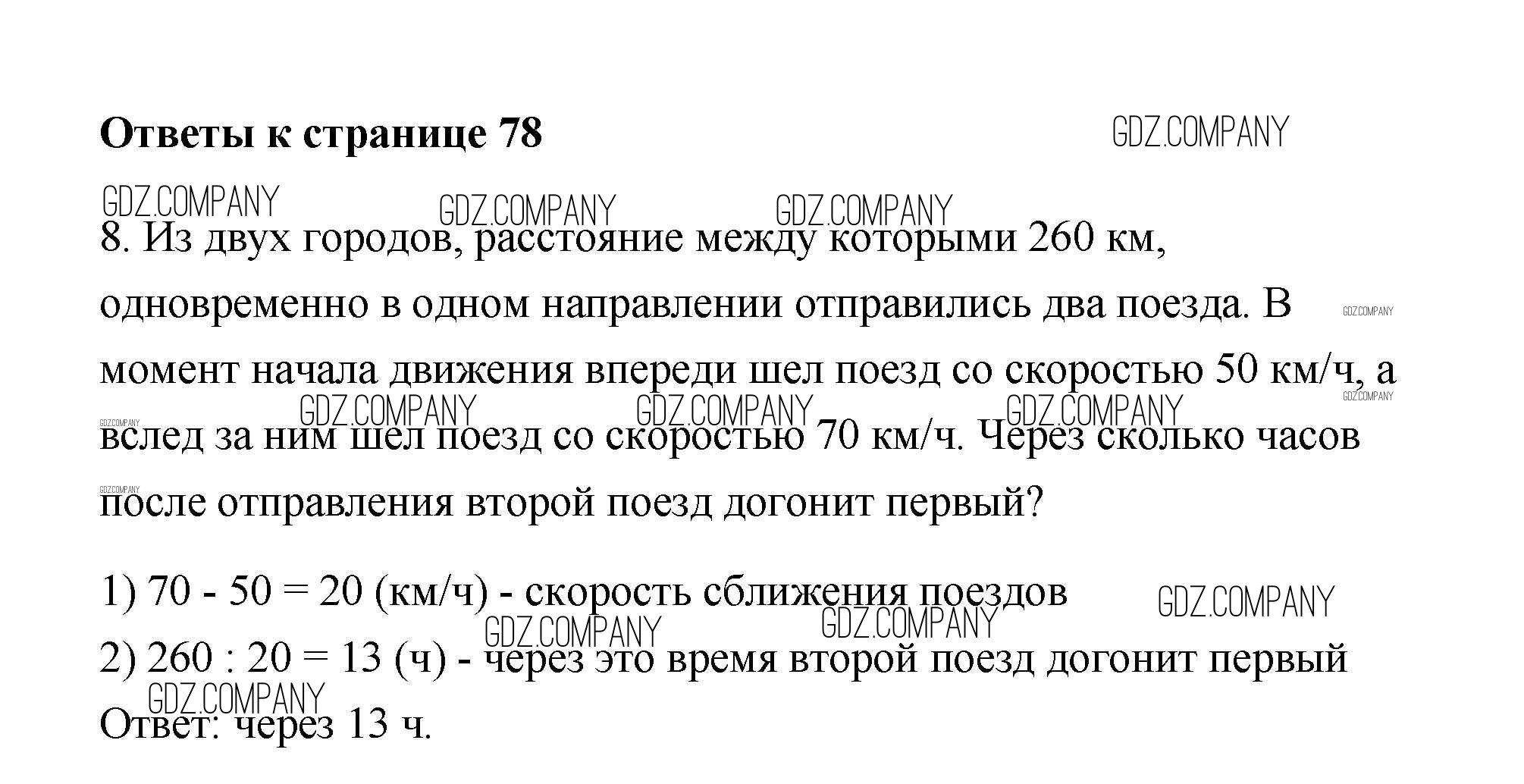 Ответы к странице 78

8. Из двух городов, расстояние между которыми 260 км, одновременно в одном направлении отправились два поезда. В момент начала движения впереди шел поезд со скоростью 50 км/ч, а вслед за ним шел поезд со скоростью 70 км/ч. Через сколько часов после отправления второй поезд догонит первый?

1) 70 - 50 = 20 (км/ч) - скорость сближения поездов
2) 260 : 20 = 13 (ч) - через это время второй поезд догонит первый
Ответ: через 13 ч.

GDZ.COMPANY